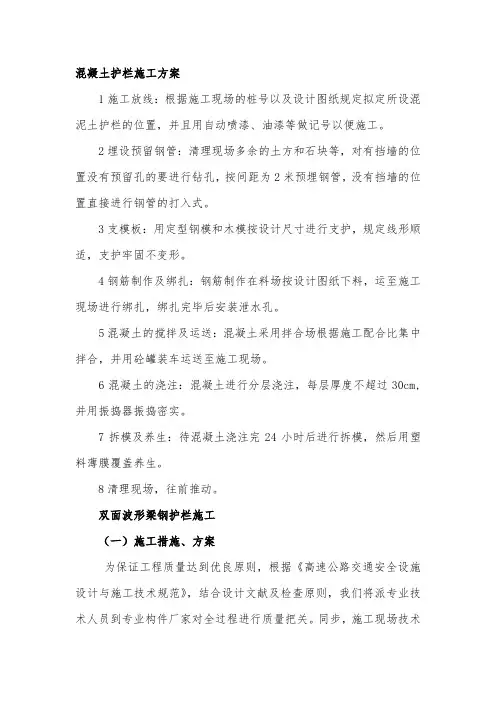 混凝土护栏施工方案

1 施工放线：根据施工现场的桩号以及设计图纸规定拟定所设混泥土护栏的位置，并且用自动喷漆、油漆等做记号以便施工。

2 埋设预留钢管：清理现场多余的土方和石块等，对有挡墙的位置没有预留孔的要进行钻孔，按间距为 2 米预埋钢管，没有挡墙的位置直接进行钢管的打入式。

3 支模板：用定型钢模和木模按设计尺寸进行支护，规定线形顺适，支护牢固不变形。

4 钢筋制作及绑扎：钢筋制作在料场按设计图纸下料，运至施工现场进行绑扎，绑扎完毕后安装泄水孔。

5 混凝土的搅拌及运送：混凝土采用拌合场根据施工配合比集中拌合，并用砼罐装车运送至施工现场。

6 混凝土的浇注：混凝土进行分层浇注，每层厚度不超过 30cm，并用振捣器振捣密实。

7 拆模及养生：待混凝土浇注完 24 小时后进行拆模，然后用塑料薄膜覆盖养生。

8 清理现场，往前推动。

双面波形梁钢护栏施工

（一）施工措施、方案

为保证工程质量达到优良原则，根据《高速公路交通安全设施设计与施工技术规范》，结合设计文献及检查原则，我们将派专业技术人员到专业构件厂家对全过程进行质量把关。同步，施工现场技术